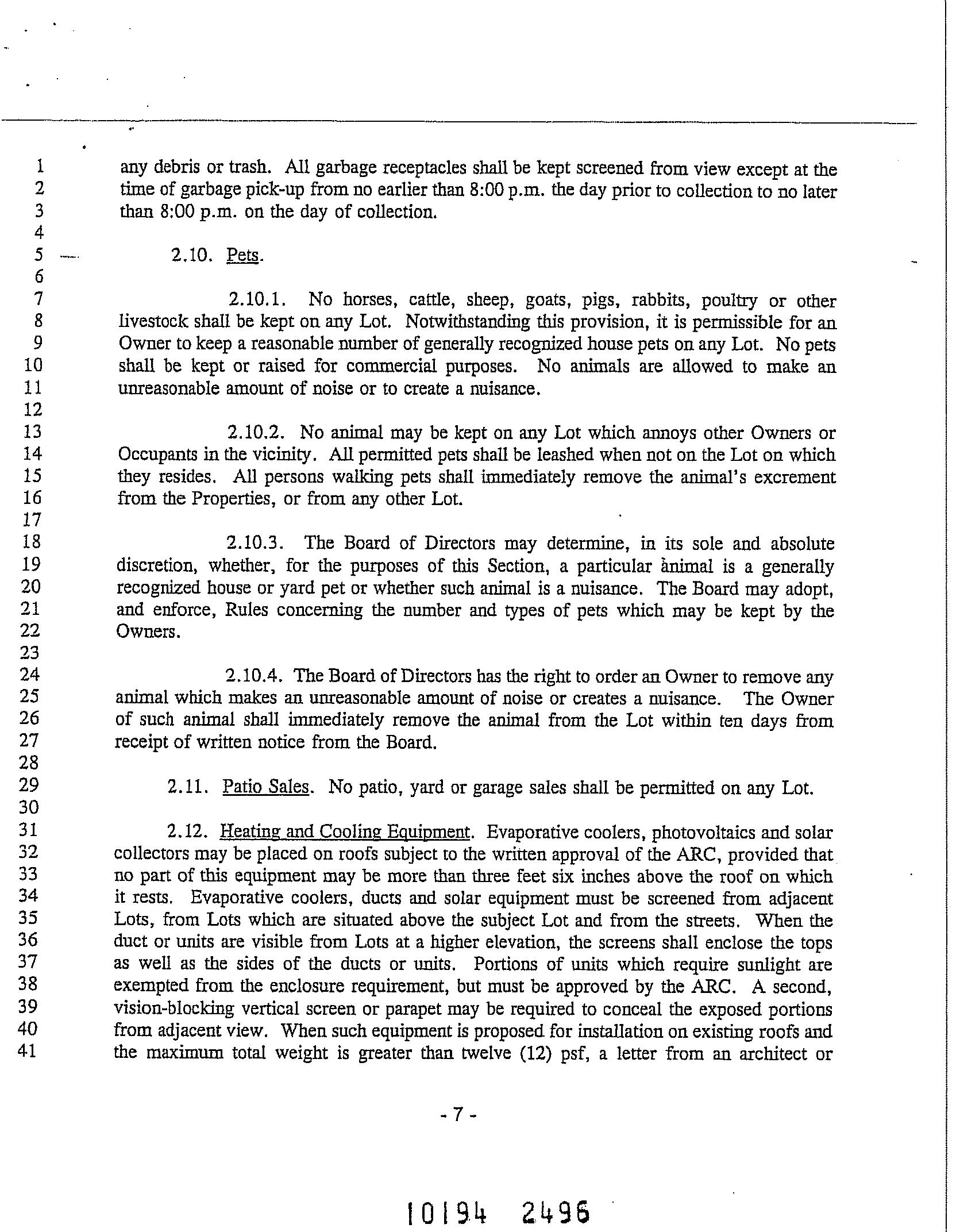 1 any debris or trash. All garbage receptacles shall be kept screened from view except at the
2 time of garbage pick-up from no earlier than 8:00 p.m. the day prior to collection to no later
3 than 8:00 p.m. on the day of collection.
4
5 2.10. Pets.
6
7 2.10.1. No horses, cattle, sheep, goats, pigs, rabbits, poultry or other
8 livestock shall be kept on any Lot. Notwithstanding this provision, it is permissible for an
9 Owner to keep a reasonable number of generally recognized house pets on any Lot. No pets
10 shall be kept or raised for commercial purposes. No animals are allowed to make an
11 unreasonable amount of noise or to create a nuisance.
12
13 2.10.2. No animal may be kept on any Lot which annoys other Owners or
14 Occupants in the vicinity. All permitted pets shall be leashed when not on the Lot on which
15 they resides. All persons walking pets shall immediately remove the animal's excrement
16 from the Properties, or from any other Lot.
17
18 2.10.3. The Board of Directors may determine, in its sole and absolute
19 discretion, whether, for the purposes of this Section, a particular ànimal is a generally
20 recognized house or yard pet or whether such animal is a nuisance. The Board may adopt,
21 and enforce, Rules concerning the number and types of pets which may be kept by the
22 Owners.
23
24 2.10.4. The Board of Directors has the right to order an Owner to remove any
25 animal which makes an unreasonable amount of noise or creates a nuisance. The Owner
26 of such animal shall immediately remove the animal from the Lot within ten days from
27 receipt of written notice from the Board.
28
29 2.11. Patio Sales. No patio, yard or garage sales shall be permitted on any Lot.
30
31 2.12. Heating and Cooling Equipment. Evaporative coolers, photovoltaics and solar
32 collectors may be placed on roofs subject to the written approval of the ARC, provided that
33 no part of this equipment may be more than three feet six inches above the roof on which
34 it rests. Evaporative coolers, ducts and solar equipment must be screened from adjacent
35 Lots, from Lots which are situated above the subject Lot and from the streets. When the
36 duct or units are visible from Lots at a higher elevation, the screens shall enclose the tops
37 as well as the sides of the ducts or units. Portions of units which require sunlight are
38 exempted from the enclosure requirement, but must be approved by the ARC. A second,
39 vision-blocking vertical screen or parapet may be required to conceal the exposed portions
40 from adjacent view. When such equipment is proposed for installation on existing roofs and
41 the maximum total weight is greater than twelve (12) psf, a letter from an architect or

- 7 -

10194 2496